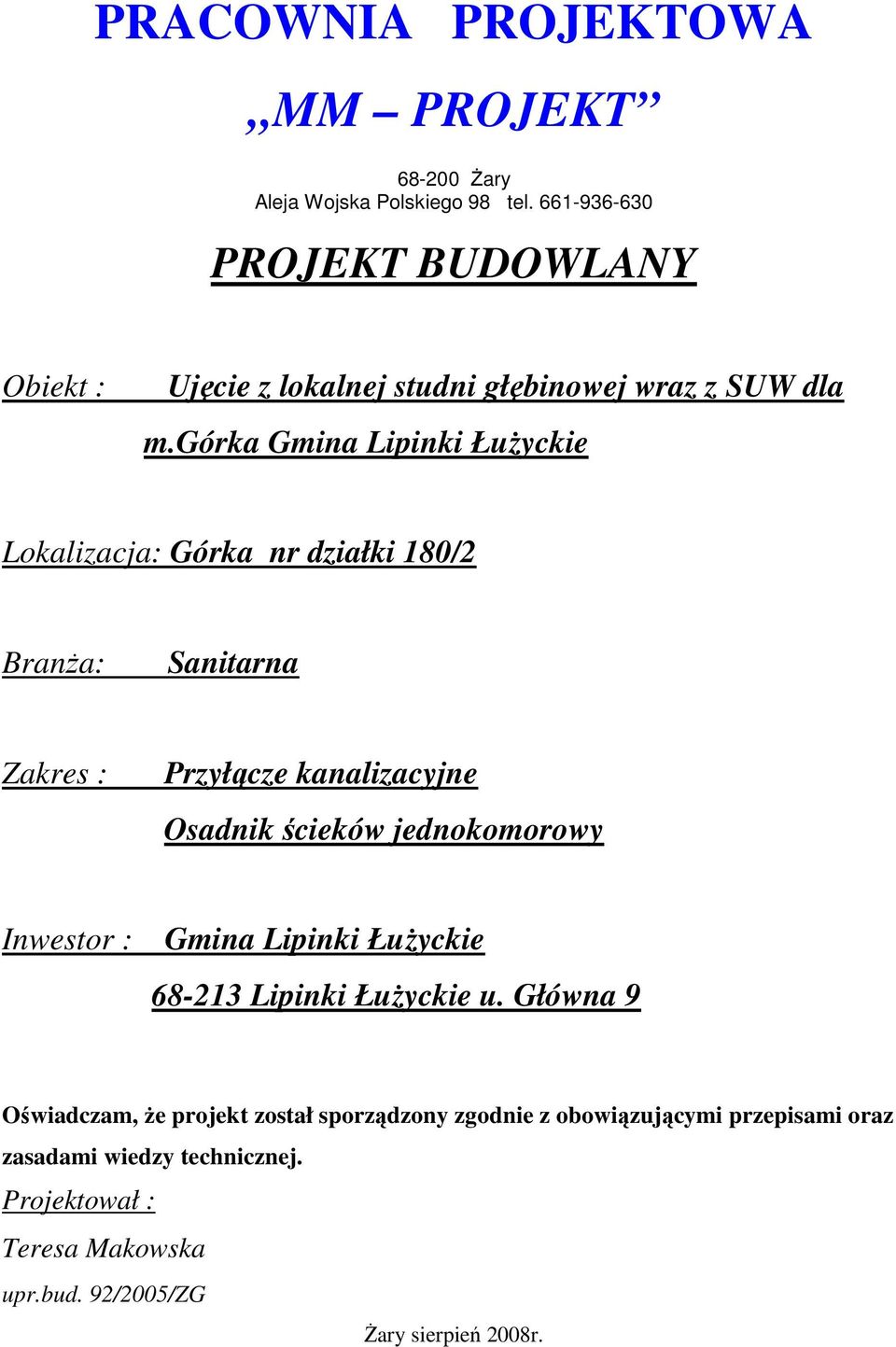 PRACOWNIA PROJEKTOWA

„MM – PROJEKT”

68-200 Żary
Aleja Wojska Polskiego 98 tel. 661-936-630

PROJEKT BUDOWLANY

Obiekt : Ujęcie z lokalnej studni głębinowej wraz z SUW dla m.Górka Gmina Lipinki Łużyckie

Lokalizacja: Górka nr działki 180/2

Branża: Sanitarna

Zakres : Przyłącze kanalizacyjne
Osadnik ścieków jednokomorowy

Inwestor : Gmina Lipinki Łużyckie
68-213 Lipinki Łużyckie u. Główna 9

Oświadczam, że projekt został sporządzony zgodnie z obowiązującymi przepisami oraz zasadami wiedzy technicznej.

Projektował :

Teresa Makowska

upr.bud. 92/2005/ZG

Żary sierpień 2008r.